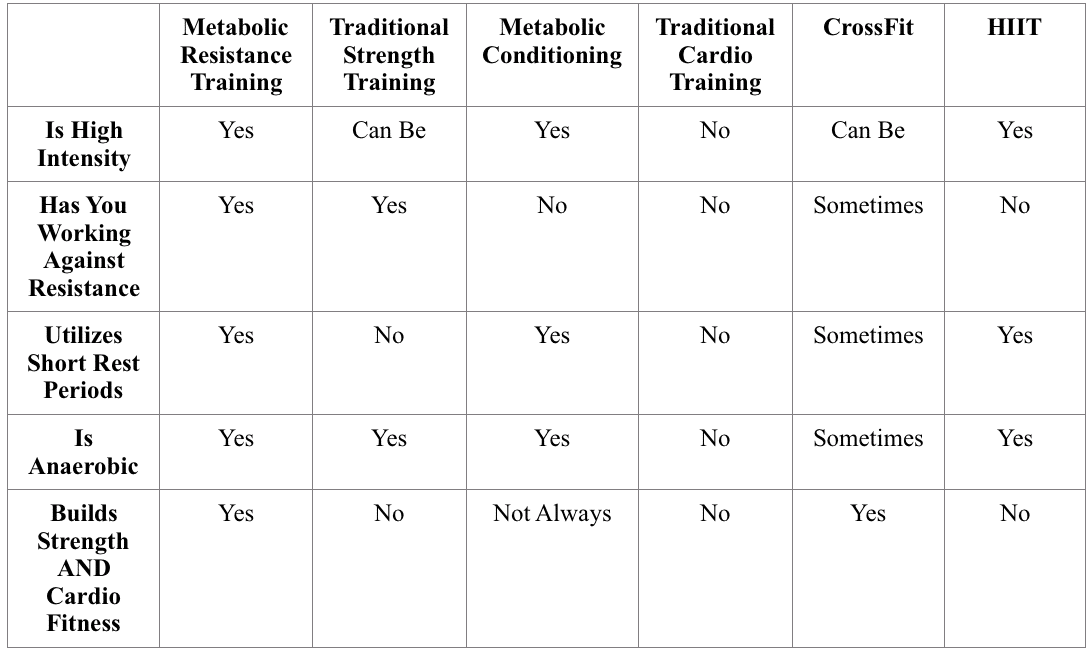 |  | Metabolic Resistance Training | Traditional Strength Training | Metabolic Conditioning | Traditional Cardio Training | CrossFit | HIIT |
|---|---|---|---|---|---|---|
| Is High Intensity | Yes | Can Be | Yes | No | Can Be | Yes |
| Has You Working Against Resistance | Yes | Yes | No | No | Sometimes | No |
| Utilizes Short Rest Periods | Yes | No | Yes | No | Sometimes | Yes |
| Is Anaerobic | Yes | Yes | Yes | No | Sometimes | Yes |
| Builds Strength AND Cardio Fitness | Yes | No | Not Always | No | Yes | No |